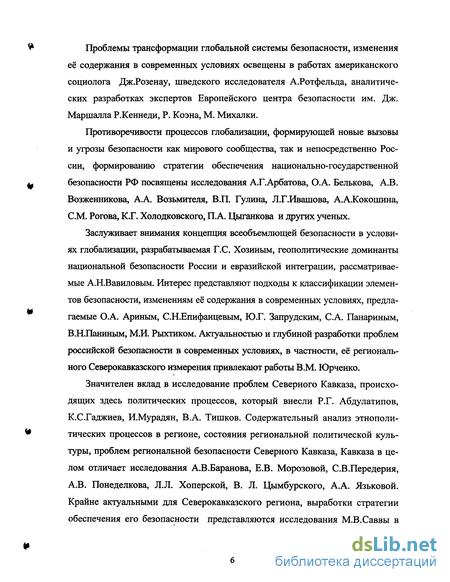 Проблемы трансформации глобальной системы безопасности, изменения её содержания в современных условиях освещены в работах американского социолога Дж.Розенау, шведского исследователя А.Ротфельда, аналитических разработках экспертов Европейского центра безопасности им. Дж. Маршалла Р.Кеннеди, Р. Коэна, М. Михалки.

Противоречивости процессов глобализации, формирующей новые вызовы и угрозы безопасности как мирового сообщества, так и непосредственно России, формированию стратегии обеспечения национально-государственной безопасности РФ посвящены исследования А.Г.Арбатова, О.А. Белькова, А.В. Возженникова, А.А. Возьмителя, В.П. Гулина, Л.Г.Ивашова, А.А.Кокошина, С.М. Рогова, К.Г. Холодковского, П.А. Цыганкова и других ученых.

Заслуживает внимания концепция всеобъемлющей безопасности в условиях глобализации, разрабатываемая Г.С. Хозиным, геополитические доминанты национальной безопасности России и евразийской интеграции, рассматриваемые А.Н.Вавиловым. Интерес представляют подходы к классификации элементов безопасности, изменениям её содержания в современных условиях, предлагаемые О.А. Ариным, С.Н.Епифанцевым, Ю.Г. Запрудским, С.А. Панариным, В.Н.Паниным, М.И. Рыхтиком. Актуальностью и глубиной разработки проблем российской безопасности в современных условиях, в частности, её регионального Северокавказского измерения привлекают работы В.М. Юрченко.

Значителен вклад в исследование проблем Северного Кавказа, происходящих здесь политических процессов, который внесли Р.Г. Абдулатипов, К.С.Гаджиев, И.Мурадян, В.А. Тишков. Содержательный анализ этнополитических процессов в регионе, состояния региональной политической культуры, проблем региональной безопасности Северного Кавказа, Кавказа в целом отличает исследования А.В.Баранова, Е.В. Морозовой, С.В.Передерия, А.В. Понеделкова, Л.Л. Хоперской, В. Л. Цымбурского, А.А. Язьковой. Крайне актуальными для Северокавказского региона, выработки стратегии обеспечения его безопасности представляются исследования М.В.Саввы в

6

dsLib.net
библиотека диссертаций